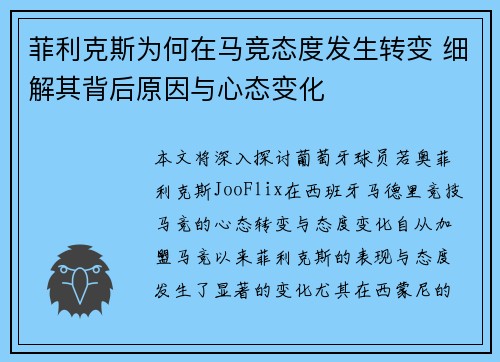 菲利克斯为何在马竞态度发生转变 细解其背后原因与心态变化

本文将深入探讨葡萄牙球员若奥菲利克斯JooFlix在西班牙马德里竞技马竞的心态转变与态度变化自从加盟马竞以来菲利克斯的表现与态度发生了显著的变化尤其在西蒙尼的